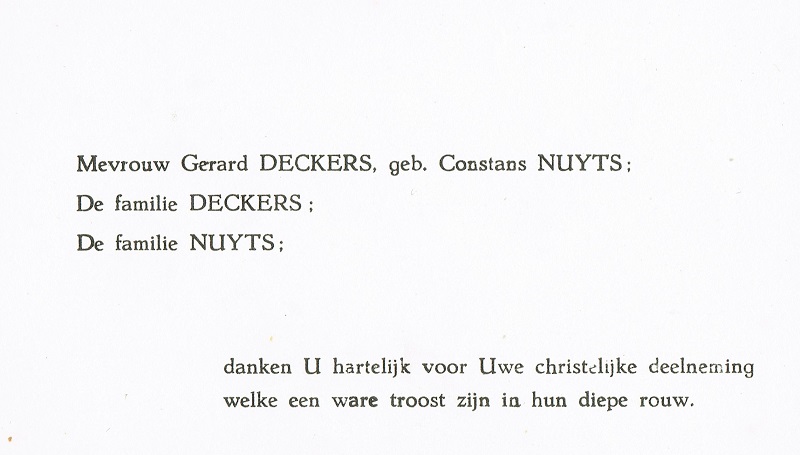 Mevrouw Gerard DECKERS, geb. Constans NUYTS;

De familie DECKERS;

De familie NUYTS;

danken U hartelijk voor Uwe christelijke deelneming welke een ware troost zijn in hun diepe rouw.